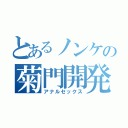 とあるノンケの
菊門開発
アナルセックス